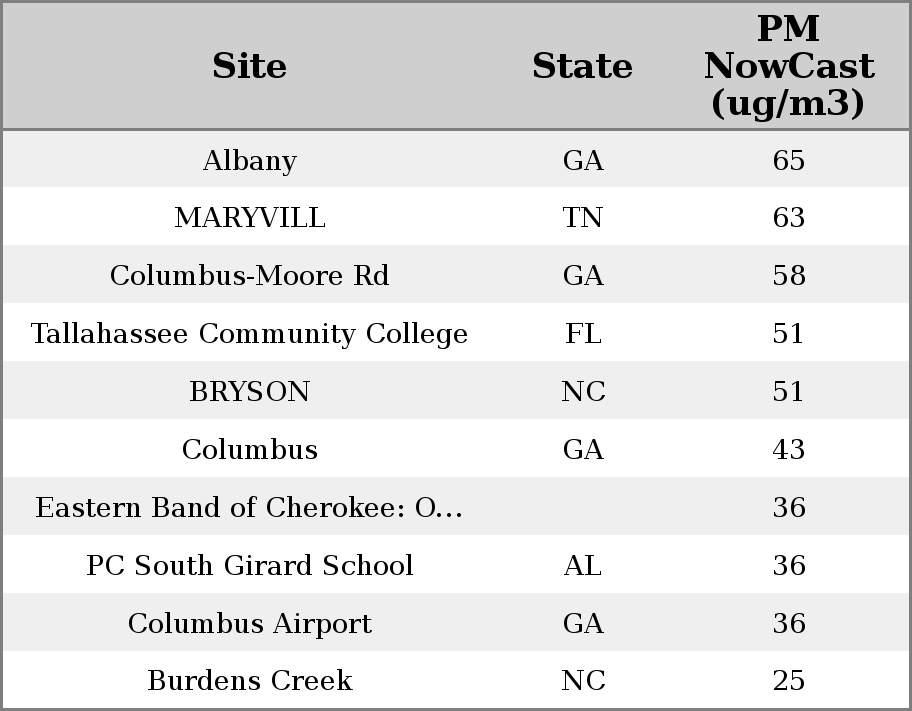 | Site | State | PM NowCast (ug/m3) |
|---|---|---|
| Albany | GA | 65 |
| MARYVILL | TN | 63 |
| Columbus-Moore Rd | GA | 58 |
| Tallahassee Community College | FL | 51 |
| BRYSON | NC | 51 |
| Columbus | GA | 43 |
| Eastern Band of Cherokee: O... |  | 36 |
| PC South Girard School | AL | 36 |
| Columbus Airport | GA | 36 |
| Burdens Creek | NC | 25 |